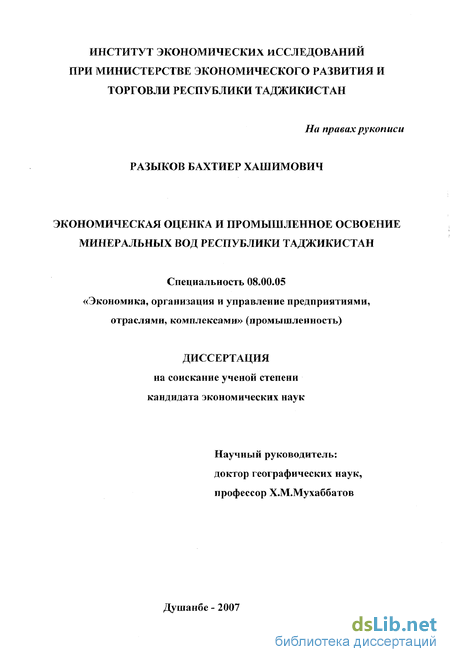 ИНСТИТУТ ЭКОНОМИЧЕСКИХ иССЛЕДОВАНИЙ
ПРИ МИНИСТЕРСТВЕ ЭКОНОМИЧЕСКОГО РАЗВИТИЯ И
ТОРГОВЛИ РЕСПУБЛИКИ ТАДЖИКИСТАН

На правах рукописи

РАЗЫКОВ БАХТИЕР ХАШИМОВИЧ

ЭКОНОМИЧЕСКАЯ ОЦЕНКА И ПРОМЫШЛЕННОЕ ОСВОЕНИЕ
МИНЕРАЛЬНЫХ ВОД РЕСПУБЛИКИ ТАДЖИКИСТАН

Специальность 08.00.05
«Экономика, организация и управление предприятиями,
отраслями, комплексами» (промышленность)

ДИССЕРТАЦИЯ
на соискание ученой степени
кандидата экономических наук

Научный руководитель:
доктор географических наук,
профессор Х.М.Мухаббатов

Душанбе - 2007

dsLib.net
библиотека диссертаций